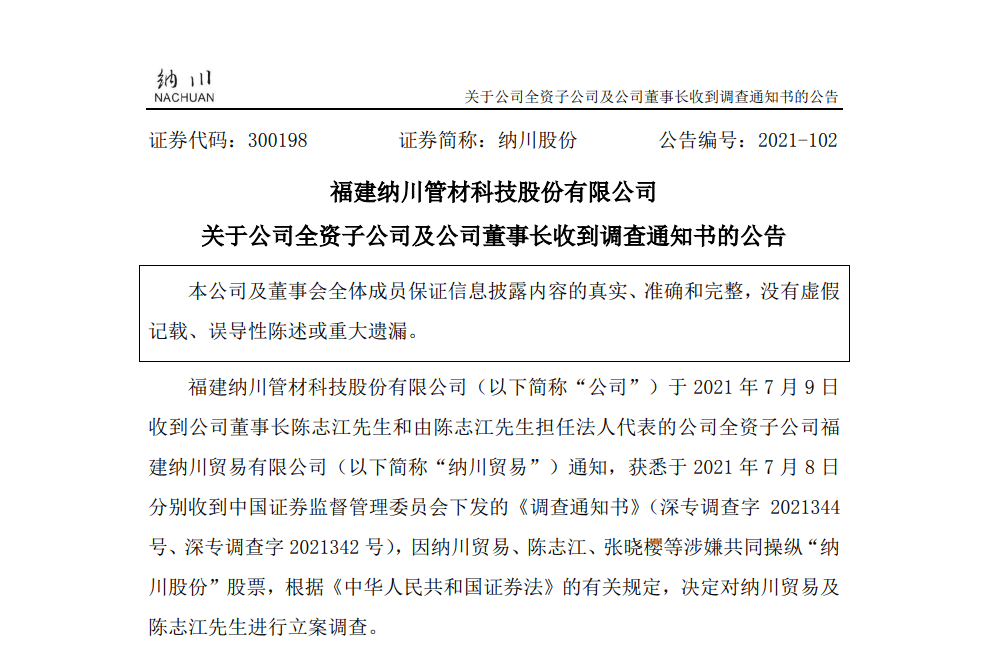 纳川
NACHUAN

关于公司全资子公司及公司董事长收到调查通知书的公告

证券代码：300198　　证券简称：纳川股份　　公告编号：2021-102

福建纳川管材科技股份有限公司
关于公司全资子公司及公司董事长收到调查通知书的公告

本公司及董事会全体成员保证信息披露内容的真实、准确和完整，没有虚假记载、误导性陈述或重大遗漏。

福建纳川管材科技股份有限公司（以下简称“公司”）于 2021 年 7 月 9 日收到公司董事长陈志江先生和由陈志江先生担任法人代表的公司全资子公司福建纳川贸易有限公司（以下简称“纳川贸易”）通知，获悉于 2021 年 7 月 8 日分别收到中国证券监督管理委员会下发的《调查通知书》（深专调查字 2021344 号、深专调查字 2021342 号），因纳川贸易、陈志江、张晓樱等涉嫌共同操纵“纳川股份”股票，根据《中华人民共和国证券法》的有关规定，决定对纳川贸易及陈志江先生进行立案调查。